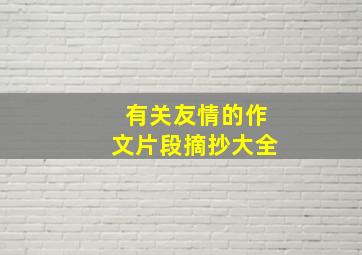 有关友情的作文片段摘抄大全